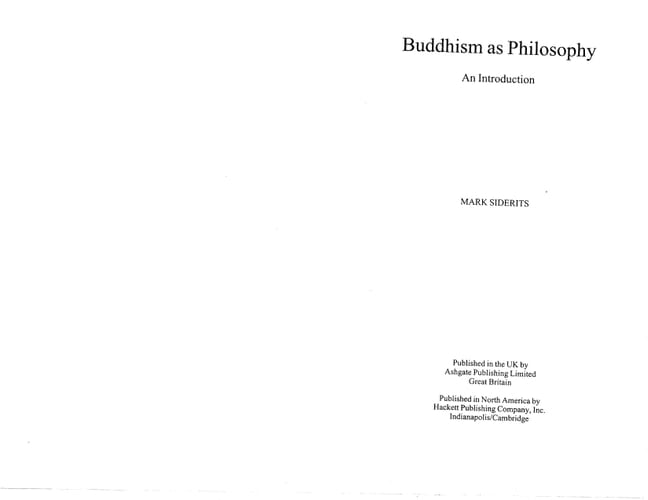 Buddhism as Philosophy

An Introduction

MARK SIDERITS

Published in the UK by
Ashgate Publishing Limited
Great Britain

Published in North America by
Hackett Publishing Company, Inc.
Indianapolis/Cambridge